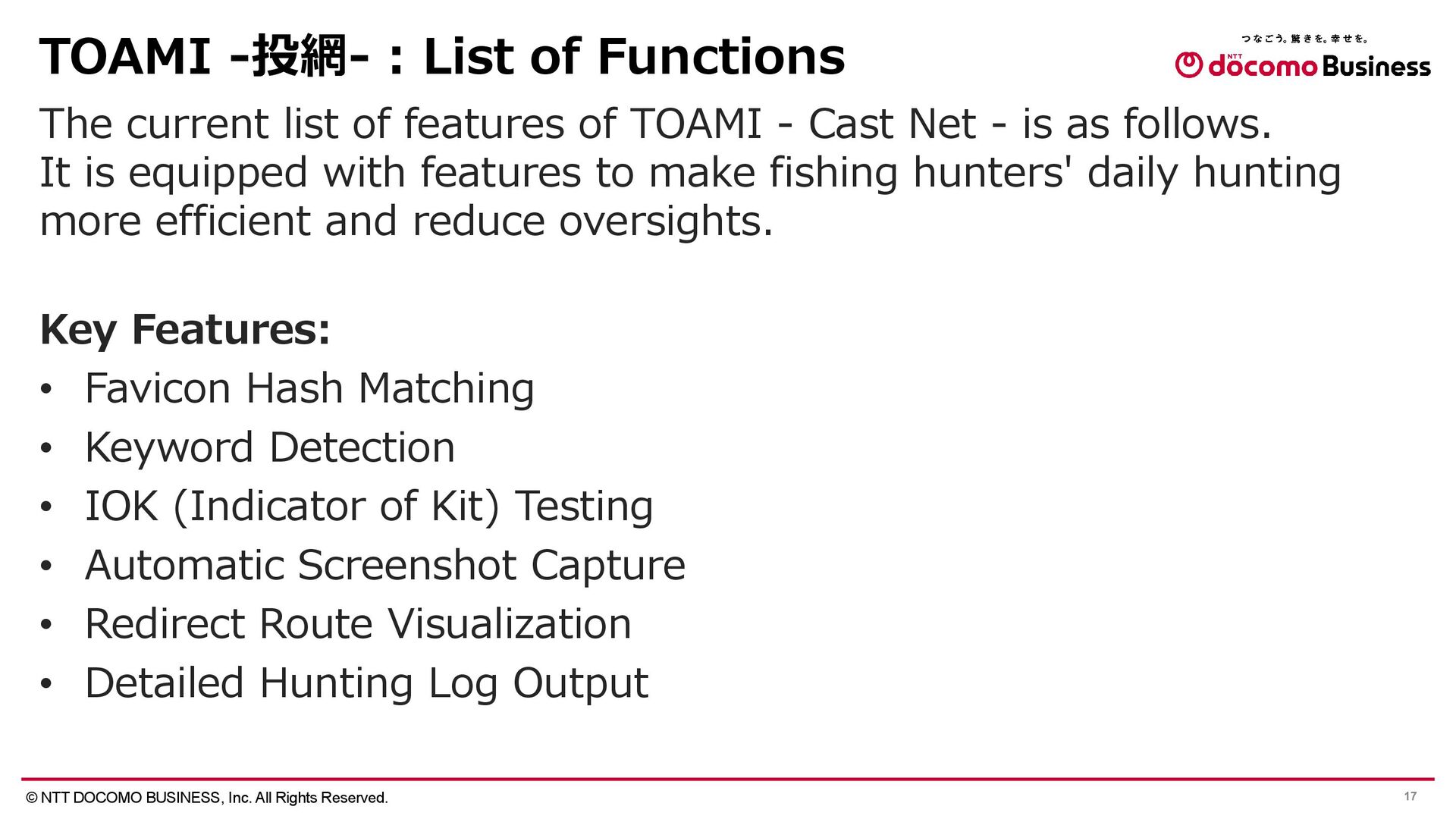 TOAMI -投網- : List of Functions

つなごう。驚きを。幸せを。
NTT docomo Business

The current list of features of TOAMI - Cast Net - is as follows. It is equipped with features to make fishing hunters' daily hunting more efficient and reduce oversights.

Key Features:

• Favicon Hash Matching
• Keyword Detection
• IOK (Indicator of Kit) Testing
• Automatic Screenshot Capture
• Redirect Route Visualization
• Detailed Hunting Log Output

© NTT DOCOMO BUSINESS, Inc. All Rights Reserved.

17